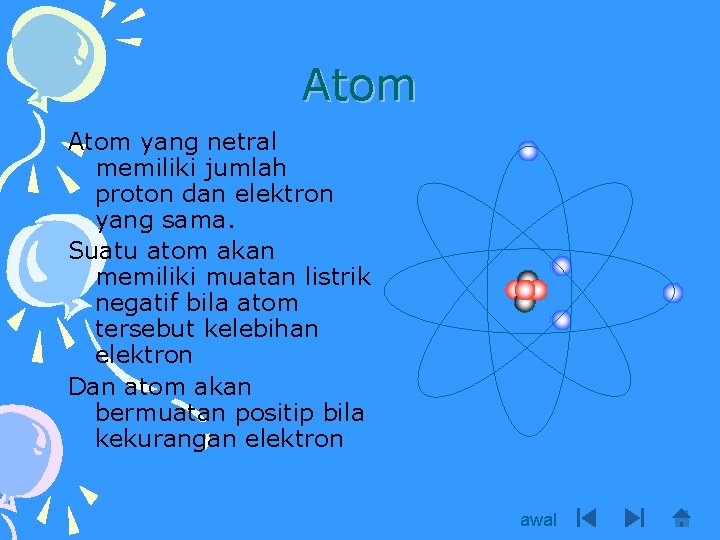 Atom

Atom yang netral memiliki jumlah proton dan elektron yang sama.

Suatu atom akan memiliki muatan listrik negatif bila atom tersebut kelebihan elektron

Dan atom akan bermuatan positip bila kekurangan elektron

awal